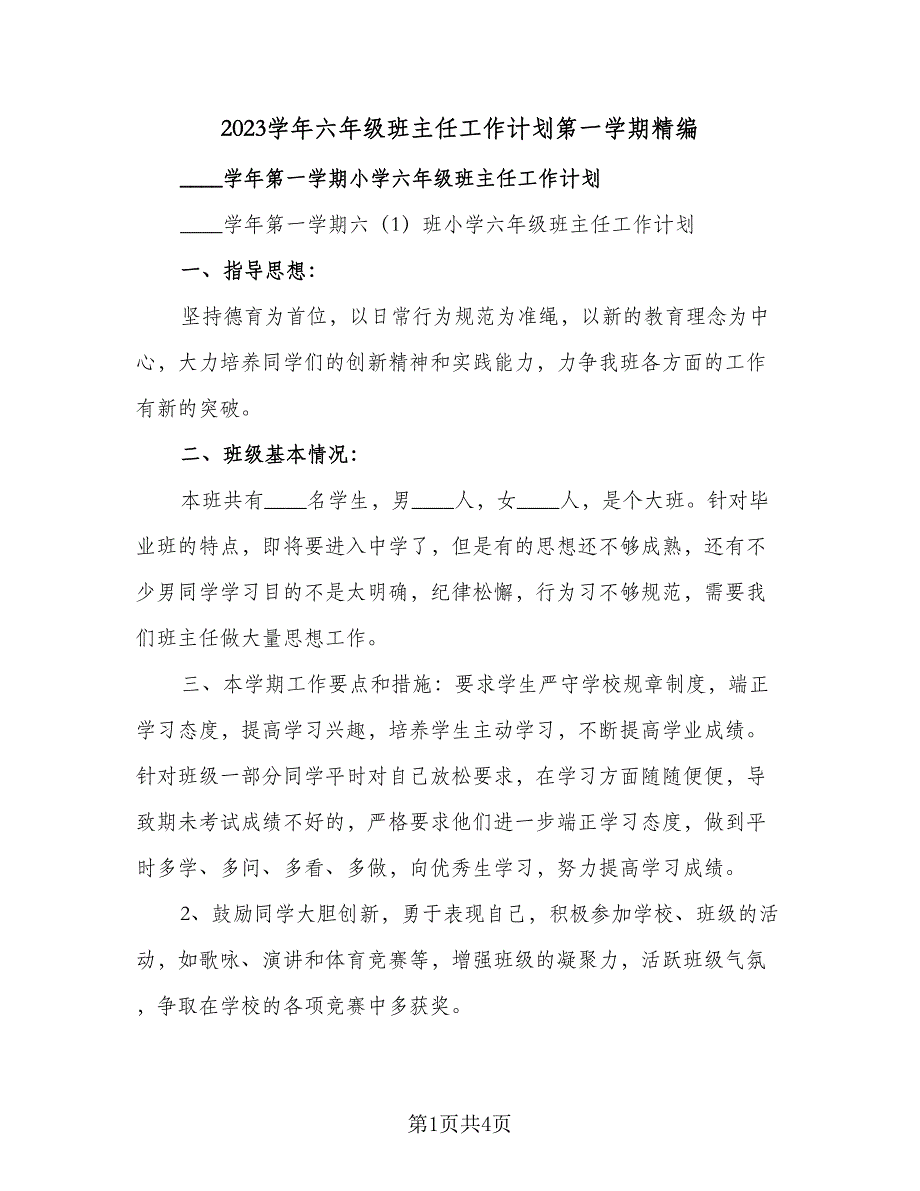 2023学年六年级班主任工作计划第一学期精编

____学年第一学期小学六年级班主任工作计划

____学年第一学期六（1）班小学六年级班主任工作计划

一、指导思想：

坚持德育为首位，以日常行为规范为准绳，以新的教育理念为中心，大力培养同学们的创新精神和实践能力，力争我班各方面的工作有新的突破。

二、班级基本情况：

本班共有____名学生，男____人，女____人，是个大班。针对毕业班的特点，即将要进入中学了，但是有的思想还不够成熟，还有不少男同学学习目的不是太明确，纪律松懈，行为习不够规范，需要我们班主任做大量思想工作。

三、本学期工作要点和措施：要求学生严守学校规章制度，端正学习态度，提高学习兴趣，培养学生主动学习，不断提高学业成绩。针对班级一部分同学平时对自己放松要求，在学习方面随随便便，导致期未考试成绩不好的，严格要求他们进一步端正学习态度，做到平时多学、多问、多看、多做，向优秀生学习，努力提高学习成绩。

2、鼓励同学大胆创新，勇于表现自己，积极参加学校、班级的活动，如歌咏、演讲和体育竞赛等，增强班级的凝聚力，活跃班级气氛，争取在学校的各项竞赛中多获奖。

第1页共4页